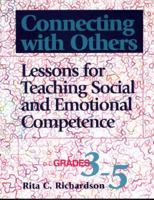 Connecting with Others

Lessons for Teaching Social and Emotional Competence

GRADES 3-5

Rita C. Richardson